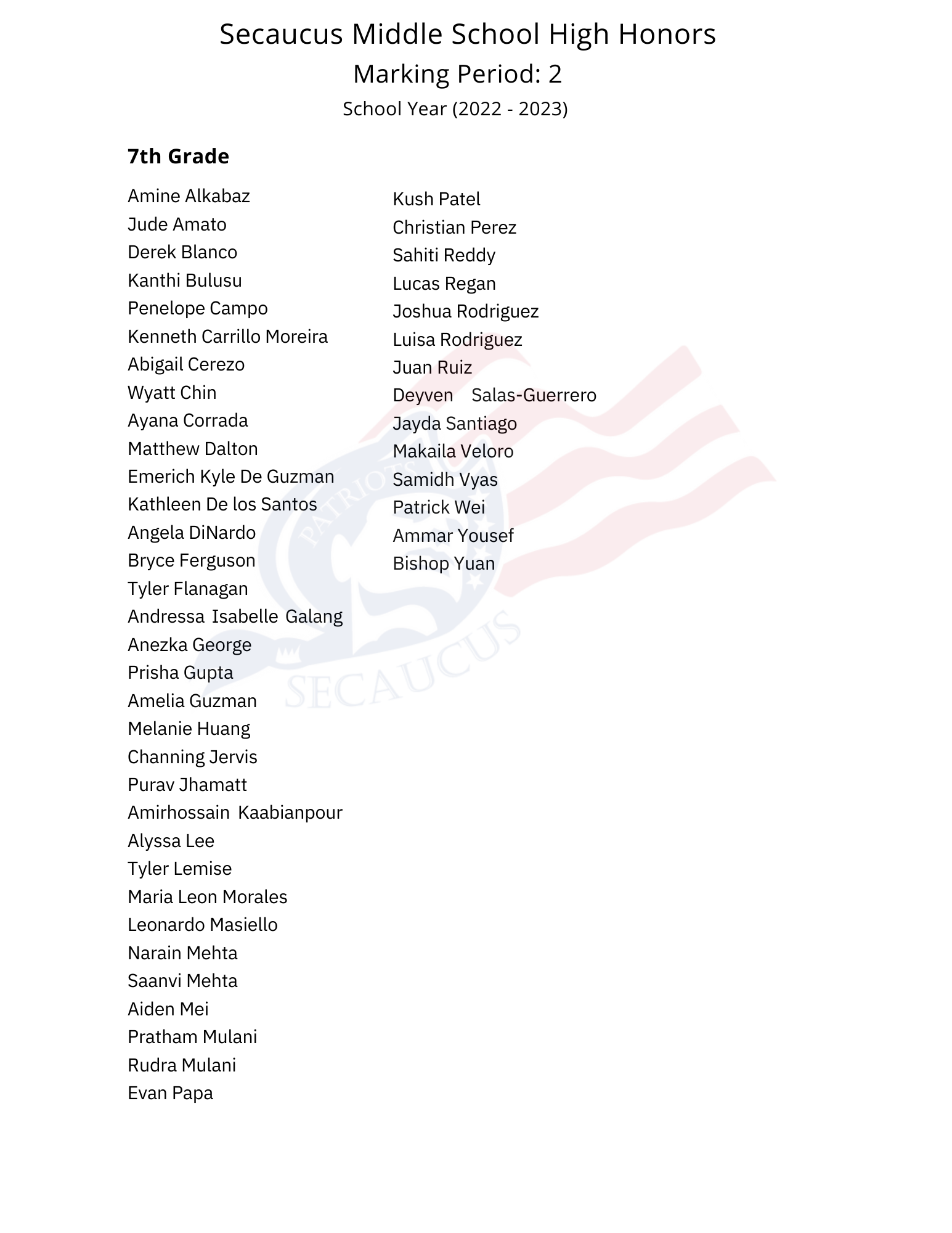 Secaucus Middle School High Honors
Marking Period: 2
School Year (2022 - 2023)

7th Grade

Amine Alkabaz
Jude Amato
Derek Blanco
Kanthi Bulusu
Penelope Campo
Kenneth Carrillo Moreira
Abigail Cerezo
Wyatt Chin
Ayana Corrada
Matthew Dalton
Emerich Kyle De Guzman
Kathleen De los Santos
Angela DiNardo
Bryce Ferguson
Tyler Flanagan
Andressa Isabelle Galang
Anezka George
Prisha Gupta
Amelia Guzman
Melanie Huang
Channing Jervis
Purav Jhamatt
Amirhossain Kaabianpour
Alyssa Lee
Tyler Lemise
Maria Leon Morales
Leonardo Masiello
Narain Mehta
Saanvi Mehta
Aiden Mei
Pratham Mulani
Rudra Mulani
Evan Papa

Kush Patel
Christian Perez
Sahiti Reddy
Lucas Regan
Joshua Rodriguez
Luisa Rodriguez
Juan Ruiz
Deyven Salas-Guerrero
Jayda Santiago
Makaila Veloro
Samidh Vyas
Patrick Wei
Ammar Yousef
Bishop Yuan

PATRIOTS
SECAUCUS